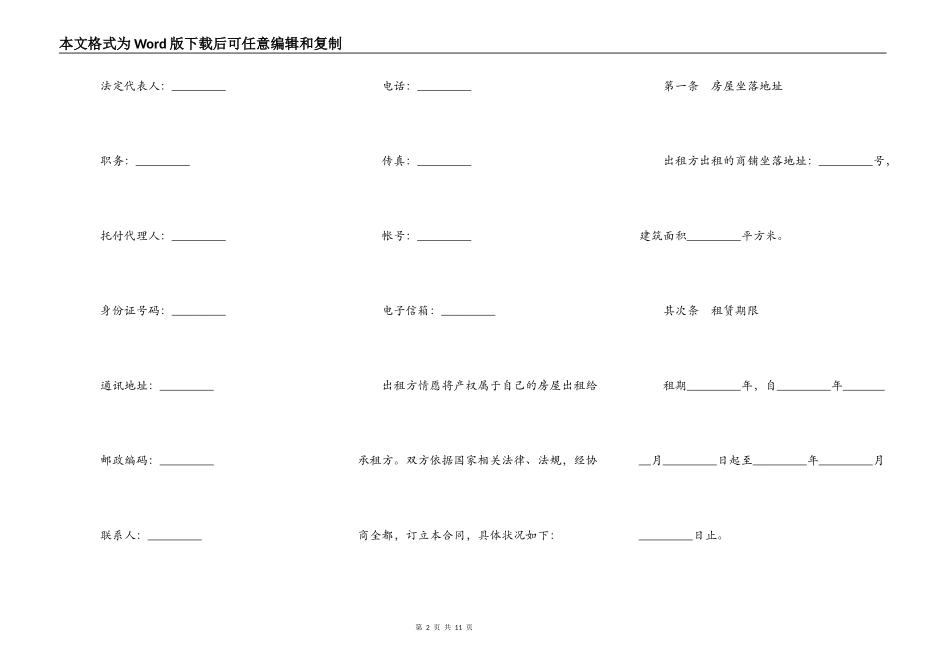 本文格式为Word版下载后可任意编辑和复制

法定代表人：_________

职务：_________

托付代理人：_________

身份证号码：_________

通讯地址：_________

邮政编码：_________

联系人：_________

电话：_________

传真：_________

帐号：_________

电子信箱：_________

出租方情愿将产权属于自己的房屋出租给承租方。双方依据国家相关法律、法规，经协商全都，订立本合同，具体状况如下：

第一条 房屋坐落地址

出租方出租的商铺坐落地址：_________号，建筑面积_________平方米。

其次条 租赁期限

租期_________年，自_________年_________月_________日起至_________年_________月_________日止。

第 2 页 共 11 页